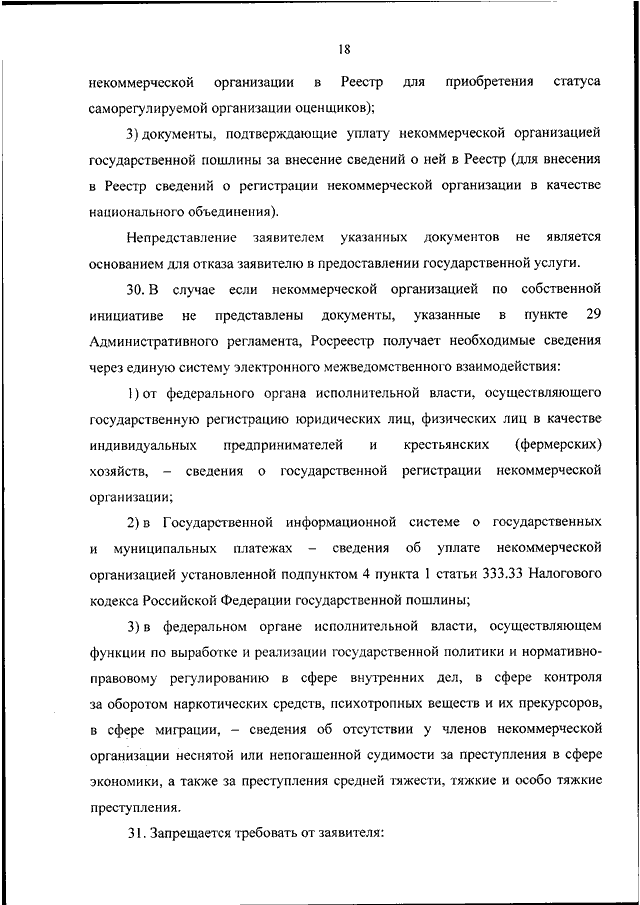 18

некоммерческой организации в Реестр для приобретения статуса саморегулируемой организации оценщиков);

3) документы, подтверждающие уплату некоммерческой организацией государственной пошлины за внесение сведений о ней в Реестр (для внесения в Реестр сведений о регистрации некоммерческой организации в качестве национального объединения).

Непредставление заявителем указанных документов не является основанием для отказа заявителю в предоставлении государственной услуги.

30. В случае если некоммерческой организацией по собственной инициативе не представлены документы, указанные в пункте 29 Административного регламента, Росреестр получает необходимые сведения через единую систему электронного межведомственного взаимодействия:

1) от федерального органа исполнительной власти, осуществляющего государственную регистрацию юридических лиц, физических лиц в качестве индивидуальных предпринимателей и крестьянских (фермерских) хозяйств, – сведения о государственной регистрации некоммерческой организации;

2) в Государственной информационной системе о государственных и муниципальных платежах – сведения об уплате некоммерческой организацией установленной подпунктом 4 пункта 1 статьи 333.33 Налогового кодекса Российской Федерации государственной пошлины;

3) в федеральном органе исполнительной власти, осуществляющем функции по выработке и реализации государственной политики и нормативно-правовому регулированию в сфере внутренних дел, в сфере контроля за оборотом наркотических средств, психотропных веществ и их прекурсоров, в сфере миграции, – сведения об отсутствии у членов некоммерческой организации неснятой или непогашенной судимости за преступления в сфере экономики, а также за преступления средней тяжести, тяжкие и особо тяжкие преступления.

31. Запрещается требовать от заявителя: